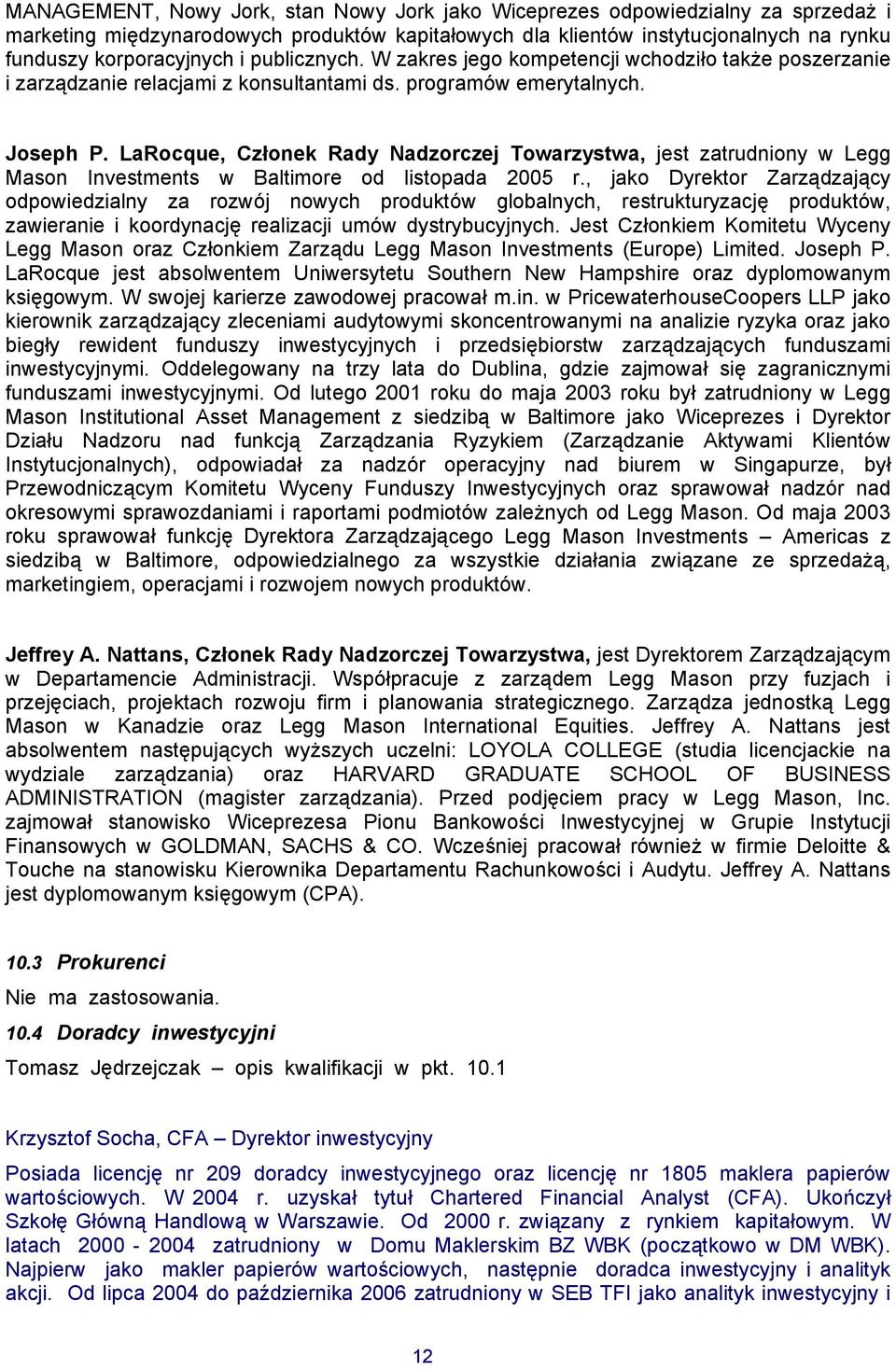 MANAGEMENT, Nowy Jork, stan Nowy Jork jako Wiceprezes odpowiedzialny za sprzedaż i marketing międzynarodowych produktów kapitałowych dla klientów instytucjonalnych na rynku funduszy korporacyjnych i publicznych. W zakres jego kompetencji wchodziło także poszerzanie i zarządzanie relacjami z konsultantami ds. programów emerytalnych.

Joseph P. LaRocque, Członek Rady Nadzorczej Towarzystwa, jest zatrudniony w Legg Mason Investments w Baltimore od listopada 2005 r., jako Dyrektor Zarządzający odpowiedzialny za rozwój nowych produktów globalnych, restrukturyzację produktów, zawieranie i koordynację realizacji umów dystrybucyjnych. Jest Członkiem Komitetu Wyceny Legg Mason oraz Członkiem Zarządu Legg Mason Investments (Europe) Limited. Joseph P. LaRocque jest absolwentem Uniwersytetu Southern New Hampshire oraz dyplomowanym księgowym. W swojej karierze zawodowej pracował m.in. w PricewaterhouseCoopers LLP jako kierownik zarządzający zleceniami audytowymi skoncentrowanymi na analizie ryzyka oraz jako biegły rewident funduszy inwestycyjnych i przedsiębiorstw zarządzających funduszami inwestycyjnymi. Oddelegowany na trzy lata do Dublina, gdzie zajmował się zagranicznymi funduszami inwestycyjnymi. Od lutego 2001 roku do maja 2003 roku był zatrudniony w Legg Mason Institutional Asset Management z siedzibą w Baltimore jako Wiceprezes i Dyrektor Działu Nadzoru nad funkcją Zarządzania Ryzykiem (Zarządzanie Aktywami Klientów Instytucjonalnych), odpowiadał za nadzór operacyjny nad biurem w Singapurze, był Przewodniczącym Komitetu Wyceny Funduszy Inwestycyjnych oraz sprawował nadzór nad okresowymi sprawozdaniami i raportami podmiotów zależnych od Legg Mason. Od maja 2003 roku sprawował funkcję Dyrektora Zarządzającego Legg Mason Investments – Americas z siedzibą w Baltimore, odpowiedzialnego za wszystkie działania związane ze sprzedażą, marketingiem, operacjami i rozwojem nowych produktów.

Jeffrey A. Nattans, Członek Rady Nadzorczej Towarzystwa, jest Dyrektorem Zarządzającym w Departamencie Administracji. Współpracuje z zarządem Legg Mason przy fuzjach i przejęciach, projektach rozwoju firm i planowania strategicznego. Zarządza jednostką Legg Mason w Kanadzie oraz Legg Mason International Equities. Jeffrey A. Nattans jest absolwentem następujących wyższych uczelni: LOYOLA COLLEGE (studia licencjackie na wydziale zarządzania) oraz HARVARD GRADUATE SCHOOL OF BUSINESS ADMINISTRATION (magister zarządzania). Przed podjęciem pracy w Legg Mason, Inc. zajmował stanowisko Wiceprezesa Pionu Bankowości Inwestycyjnej w Grupie Instytucji Finansowych w GOLDMAN, SACHS & CO. Wcześniej pracował również w firmie Deloitte & Touche na stanowisku Kierownika Departamentu Rachunkowości i Audytu. Jeffrey A. Nattans jest dyplomowanym księgowym (CPA).

10.3 Prokurenci

Nie ma zastosowania.

10.4 Doradcy inwestycyjni

Tomasz Jędrzejczak – opis kwalifikacji w pkt. 10.1

Krzysztof Socha, CFA – Dyrektor inwestycyjny

Posiada licencję nr 209 doradcy inwestycyjnego oraz licencję nr 1805 maklera papierów wartościowych. W 2004 r. uzyskał tytuł Chartered Financial Analyst (CFA). Ukończył Szkołę Główną Handlową w Warszawie. Od 2000 r. związany z rynkiem kapitałowym. W latach 2000 - 2004 zatrudniony w Domu Maklerskim BZ WBK (początkowo w DM WBK). Najpierw jako makler papierów wartościowych, następnie doradca inwestycyjny i analityk akcji. Od lipca 2004 do października 2006 zatrudniony w SEB TFI jako analityk inwestycyjny i

12